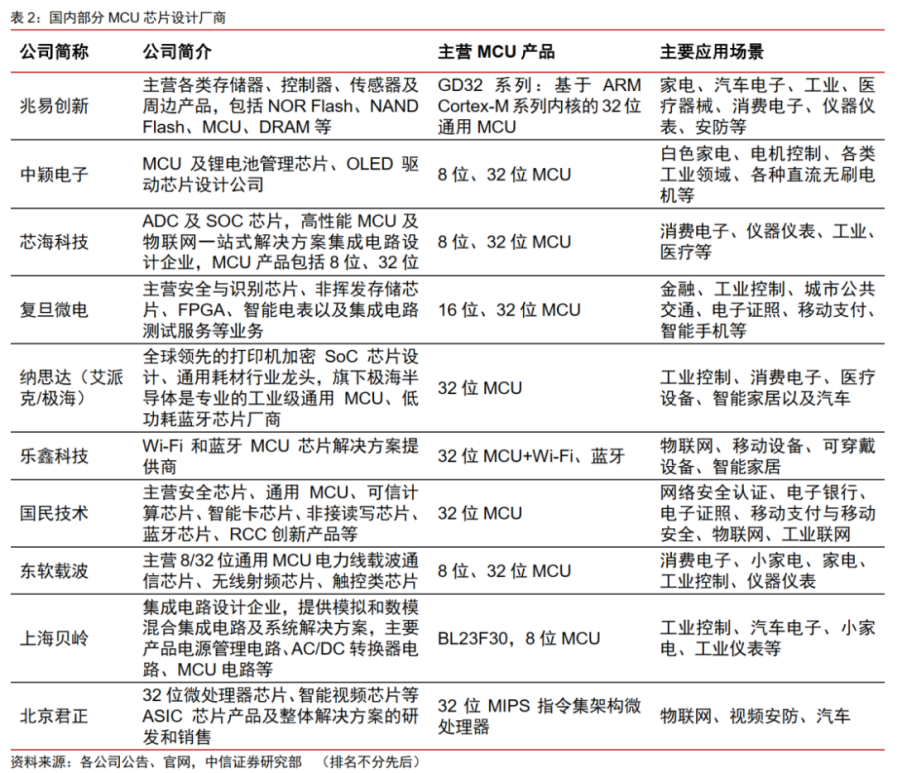 表 2：国内部分 MCU 芯片设计厂商

| 公司简称 | 公司简介 | 主营 MCU 产品 | 主要应用场景 |
|---|---|---|---|
| 兆易创新 | 主营各类存储器、控制器、传感器及周边产品，包括 NOR Flash、NAND Flash、MCU、DRAM 等 | GD32 系列：基于 ARM Cortex-M 系列内核的 32 位通用 MCU | 家电、汽车电子、工业、医疗器械、消费电子、仪器仪表、安防等 |
| 中颖电子 | MCU 及锂电池管理芯片、OLED 驱动芯片设计公司 | 8 位、32 位 MCU | 白色家电、电机控制、各类工业领域、各种直流无刷电机等 |
| 芯海科技 | ADC 及 SOC 芯片，高性能 MCU 及物联网一站式解决方案集成电路设计企业，MCU 产品包括 8 位、32 位 | 8 位、32 位 MCU | 消费电子、仪器仪表、工业、医疗等 |
| 复旦微电 | 主营安全与识别芯片、非挥发存储芯片、FPGA、智能电表以及集成电路测试服务等业务 | 16 位、32 位 MCU | 金融、工业控制、城市公共交通、电子证照、移动支付、智能手机等 |
| 纳思达（艾派克/极海） | 全球领先的打印机加密 SoC 芯片设计、通用耗材行业龙头，旗下极海半导体是专业的工业级通用 MCU、低功耗蓝牙芯片厂商 | 32 位 MCU | 工业控制、消费电子、医疗设备、智能家居以及汽车 |
| 乐鑫科技 | Wi-Fi 和蓝牙 MCU 芯片解决方案提供商 | 32 位 MCU+Wi-Fi、蓝牙 | 物联网、移动设备、可穿戴设备、智能家居 |
| 国民技术 | 主营安全芯片、通用 MCU、可信计算芯片、智能卡芯片、非接读写芯片、蓝牙芯片、RCC 创新产品等 | 32 位 MCU | 网络安全认证、电子银行、电子证照、移动支付与移动安全、物联网、工业联网 |
| 东软载波 | 主营 8/32 位通用 MCU 电力线载波通信芯片、无线射频芯片、触控类芯片 | 8 位、32 位 MCU | 消费电子、小家电、家电、工业控制、仪器仪表 |
| 上海贝岭 | 集成电路设计企业，提供模拟和数模混合集成电路及系统解决方案，主要产品电源管理电路、AC/DC 转换器电路、MCU 电路等 | BL23F30，8 位 MCU | 工业控制、汽车电子、小家电、工业仪表等 |
| 北京君正 | 32 位微处理器芯片、智能视频芯片等 ASIC 芯片产品及整体解决方案的研发和销售 | 32 位 MIPS 指令集架构微处理器 | 物联网、视频安防、汽车 |

资料来源：各公司公告、官网，中信证券研究部 （排名不分先后）